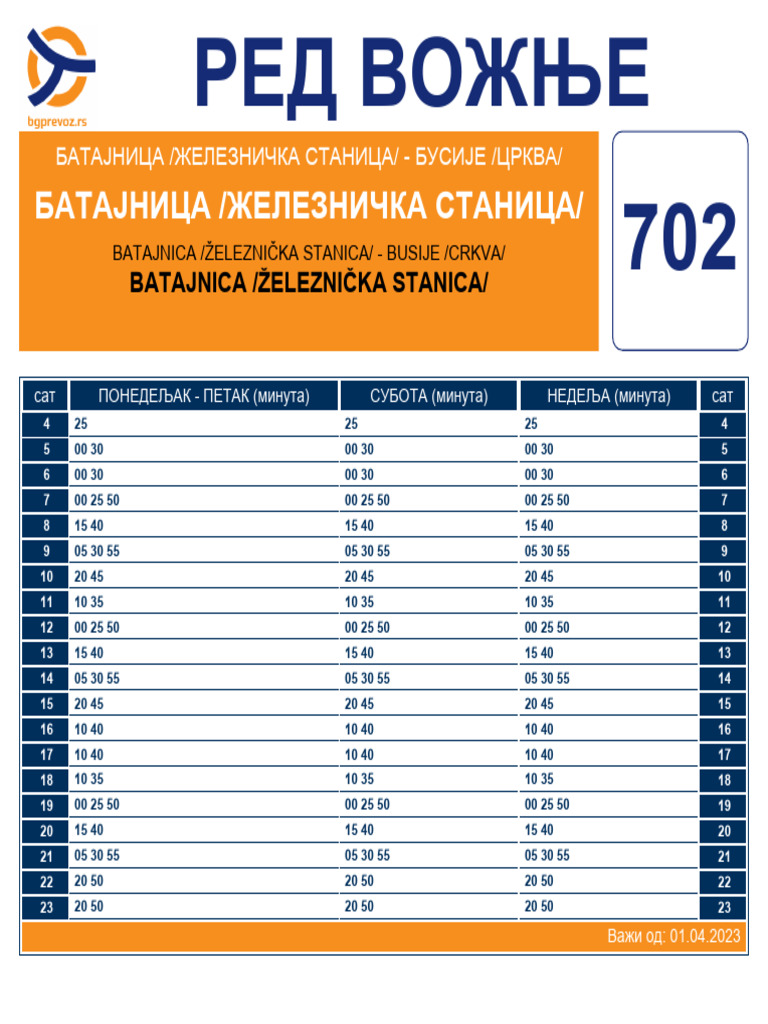 bgprevoz.rs

РЕД ВОЖЊЕ

БАТАЈНИЦА /ЖЕЛЕЗНИЧКА СТАНИЦА/ - БУСИЈЕ /ЦРКВА/

БАТАЈНИЦА /ЖЕЛЕЗНИЧКА СТАНИЦА/

BATAJNICA /ŽELEZNIČKA STANICA/ - BUSIJE /CRKVA/

BATAJNICA /ŽELEZNIČKA STANICA/

702

| сат | ПОНЕДЕЉАК - ПЕТАК (минута) | СУБОТА (минута) | НЕДЕЉА (минута) | сат |
|---|---|---|---|---|
| 4 | 25 | 25 | 25 | 4 |
| 5 | 00 30 | 00 30 | 00 30 | 5 |
| 6 | 00 30 | 00 30 | 00 30 | 6 |
| 7 | 00 25 50 | 00 25 50 | 00 25 50 | 7 |
| 8 | 15 40 | 15 40 | 15 40 | 8 |
| 9 | 05 30 55 | 05 30 55 | 05 30 55 | 9 |
| 10 | 20 45 | 20 45 | 20 45 | 10 |
| 11 | 10 35 | 10 35 | 10 35 | 11 |
| 12 | 00 25 50 | 00 25 50 | 00 25 50 | 12 |
| 13 | 15 40 | 15 40 | 15 40 | 13 |
| 14 | 05 30 55 | 05 30 55 | 05 30 55 | 14 |
| 15 | 20 45 | 20 45 | 20 45 | 15 |
| 16 | 10 40 | 10 40 | 10 40 | 16 |
| 17 | 10 40 | 10 40 | 10 40 | 17 |
| 18 | 10 35 | 10 35 | 10 35 | 18 |
| 19 | 00 25 50 | 00 25 50 | 00 25 50 | 19 |
| 20 | 15 40 | 15 40 | 15 40 | 20 |
| 21 | 05 30 55 | 05 30 55 | 05 30 55 | 21 |
| 22 | 20 50 | 20 50 | 20 50 | 22 |
| 23 | 20 50 | 20 50 | 20 50 | 23 |

Важи од: 01.04.2023